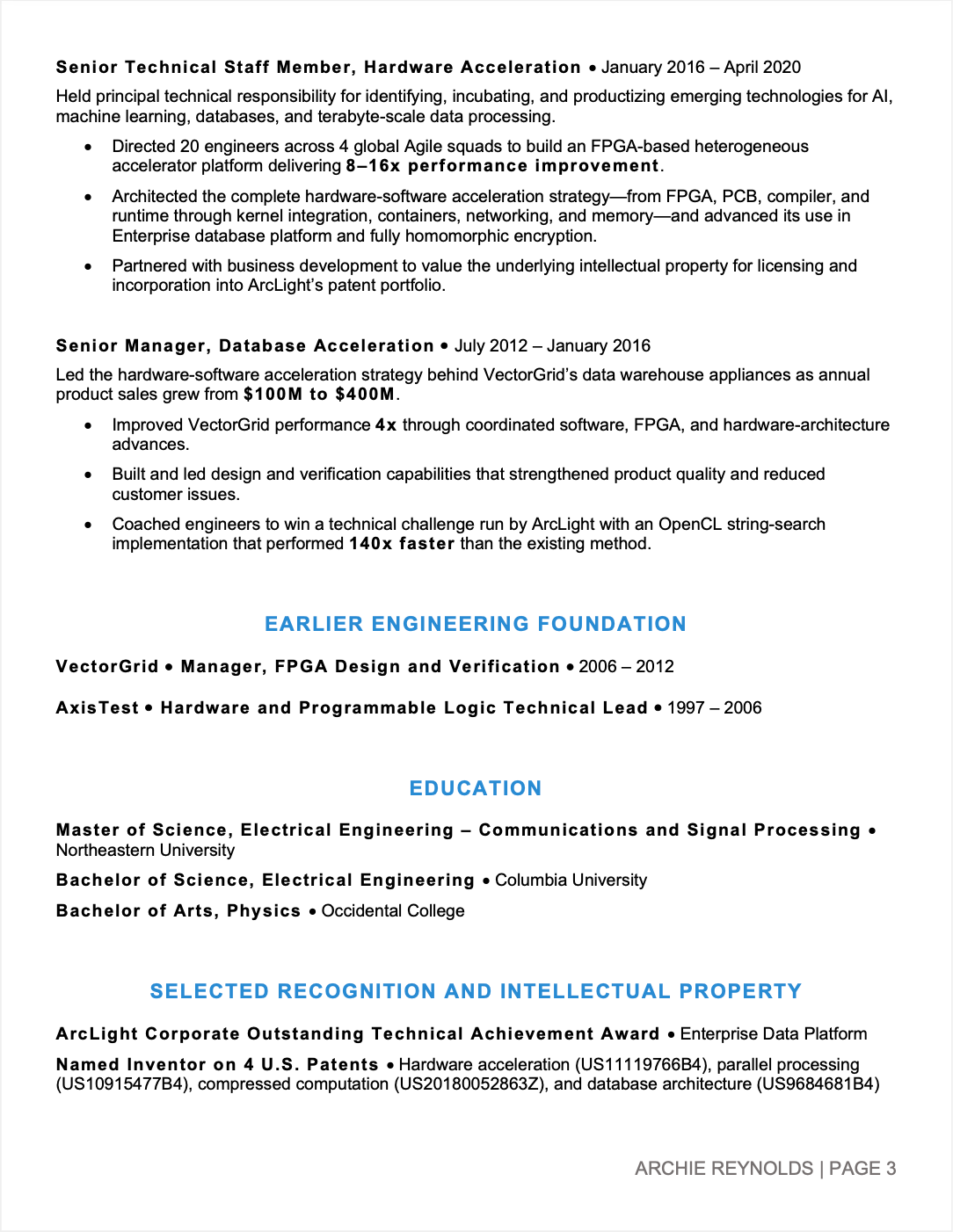 Senior Technical Staff Member, Hardware Acceleration • January 2016 – April 2020

Held principal technical responsibility for identifying, incubating, and productizing emerging technologies for AI, machine learning, databases, and terabyte-scale data processing.

• Directed 20 engineers across 4 global Agile squads to build an FPGA-based heterogeneous accelerator platform delivering 8–16x performance improvement.

• Architected the complete hardware-software acceleration strategy—from FPGA, PCB, compiler, and runtime through kernel integration, containers, networking, and memory—and advanced its use in Enterprise database platform and fully homomorphic encryption.

• Partnered with business development to value the underlying intellectual property for licensing and incorporation into ArcLight's patent portfolio.

Senior Manager, Database Acceleration • July 2012 – January 2016

Led the hardware-software acceleration strategy behind VectorGrid's data warehouse appliances as annual product sales grew from $100M to $400M.

• Improved VectorGrid performance 4x through coordinated software, FPGA, and hardware-architecture advances.

• Built and led design and verification capabilities that strengthened product quality and reduced customer issues.

• Coached engineers to win a technical challenge run by ArcLight with an OpenCL string-search implementation that performed 140x faster than the existing method.

EARLIER ENGINEERING FOUNDATION

VectorGrid • Manager, FPGA Design and Verification • 2006 – 2012

AxisTest • Hardware and Programmable Logic Technical Lead • 1997 – 2006

EDUCATION

Master of Science, Electrical Engineering – Communications and Signal Processing • Northeastern University

Bachelor of Science, Electrical Engineering • Columbia University

Bachelor of Arts, Physics • Occidental College

SELECTED RECOGNITION AND INTELLECTUAL PROPERTY

ArcLight Corporate Outstanding Technical Achievement Award • Enterprise Data Platform

Named Inventor on 4 U.S. Patents • Hardware acceleration (US11119766B4), parallel processing (US10915477B4), compressed computation (US20180052863Z), and database architecture (US9684681B4)

ARCHIE REYNOLDS | PAGE 3